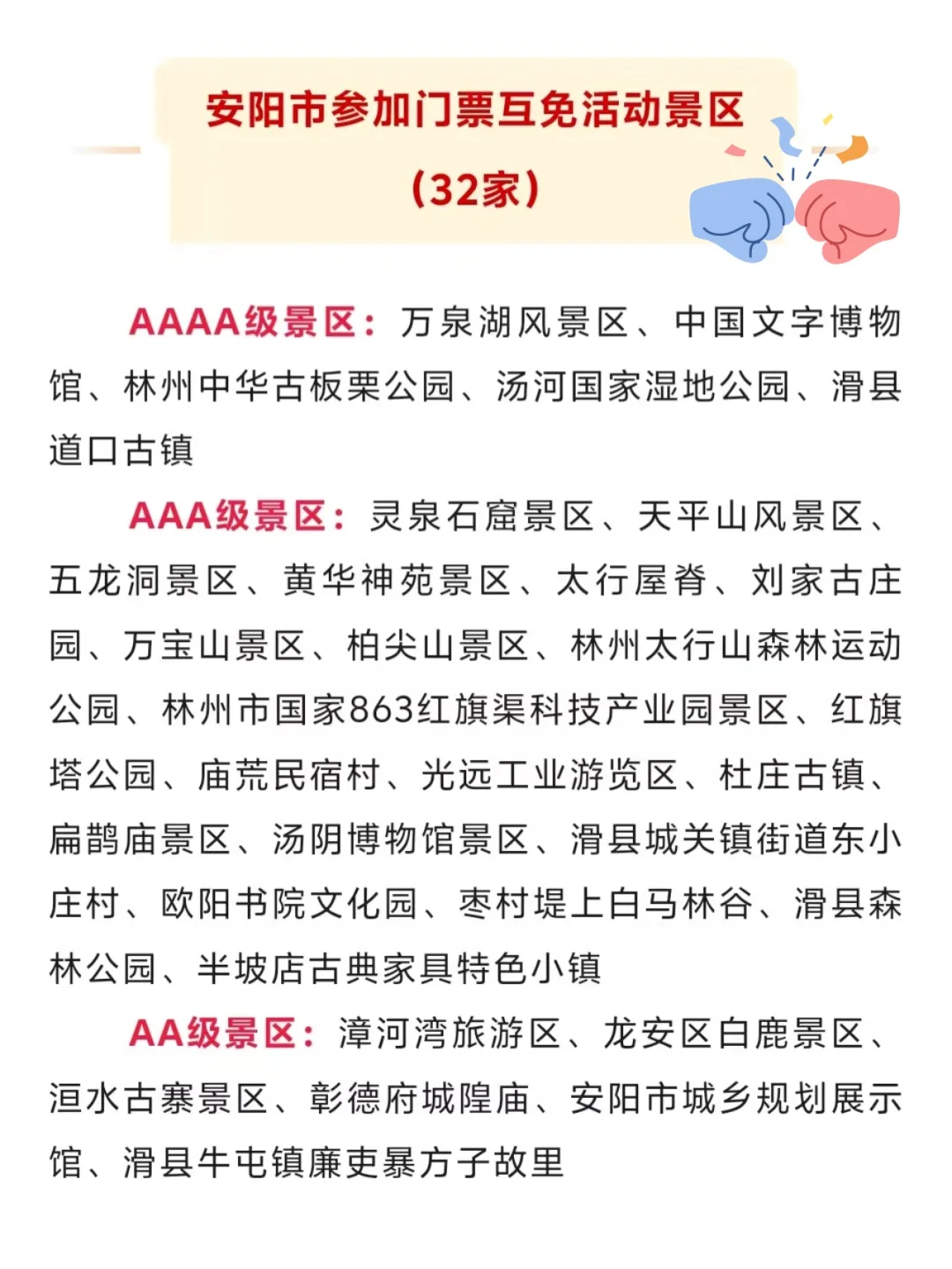 安阳市参加门票互免活动景区
（32家）

AAAA级景区：万泉湖风景区、中国文字博物馆、林州中华古板栗公园、汤河国家湿地公园、滑县道口古镇

AAA级景区：灵泉石窟景区、天平山风景区、五龙洞景区、黄华神苑景区、太行屋脊、刘家古庄园、万宝山景区、柏尖山景区、林州太行山森林运动公园、林州市国家863红旗渠科技产业园景区、红旗塔公园、庙荒民宿村、光远工业游览区、杜庄古镇、扁鹊庙景区、汤阴博物馆景区、滑县城关镇街道东小庄村、欧阳书院文化园、枣村堤上白马林谷、滑县森林公园、半坡店古典家具特色小镇

AA级景区：漳河湾旅游区、龙安区白鹿景区、洹水古寨景区、彰德府城隍庙、安阳市城乡规划展示馆、滑县牛屯镇廉吏暴方子故里